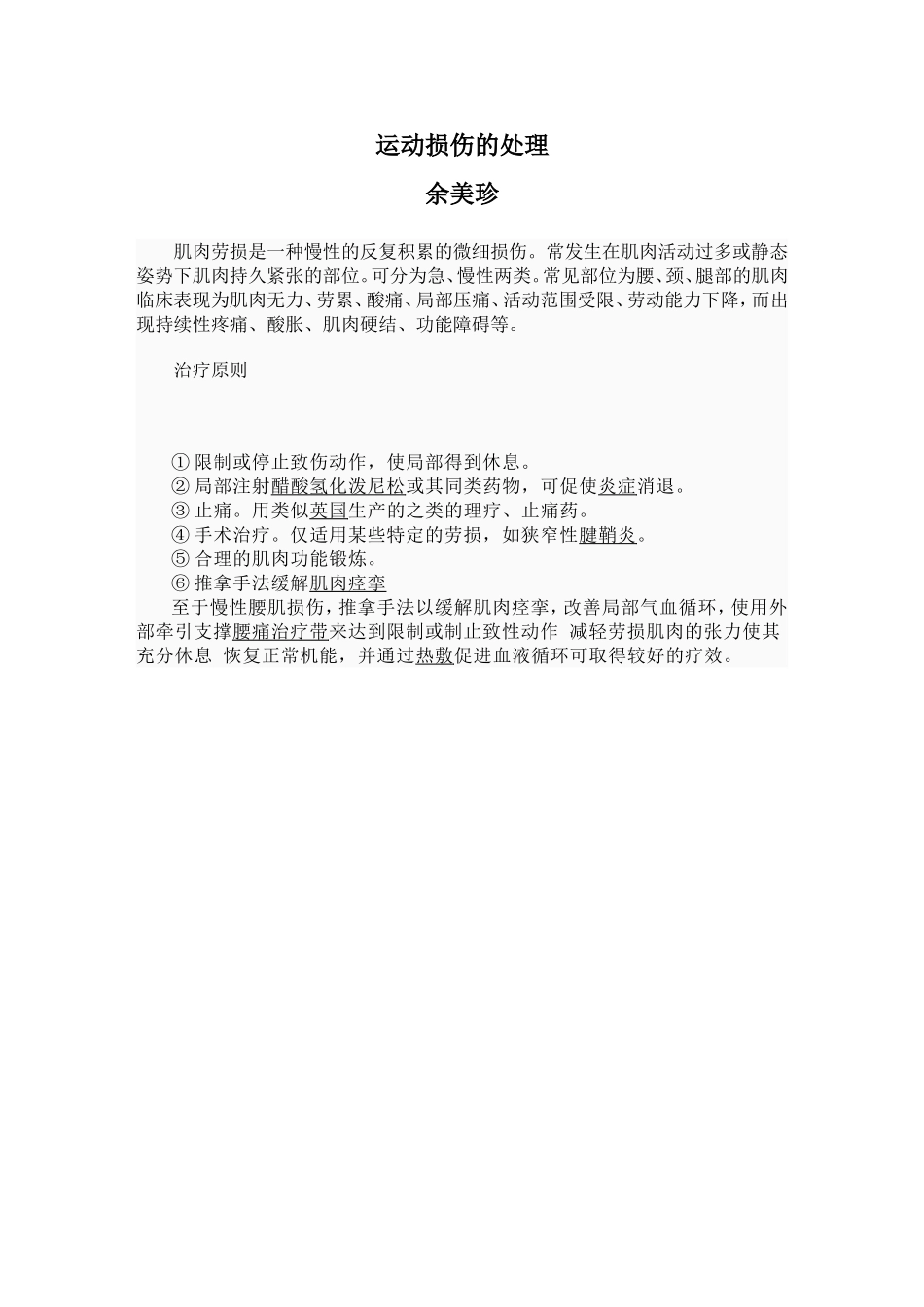 运动损伤的处理

余美珍

肌肉劳损是一种慢性的反复积累的微细损伤。常发生在肌肉活动过多或静态姿势下肌肉持久紧张的部位。可分为急、慢性两类。常见部位为腰、颈、腿部的肌肉临床表现为肌肉无力、劳累、酸痛、局部压痛、活动范围受限、劳动能力下降，而出现持续性疼痛、酸胀、肌肉硬结、功能障碍等。

治疗原则

① 限制或停止致伤动作，使局部得到休息。
② 局部注射醋酸氢化泼尼松或其同类药物，可促使炎症消退。
③ 止痛。用类似英国生产的之类的理疗、止痛药。
④ 手术治疗。仅适用某些特定的劳损，如狭窄性腱鞘炎。
⑤ 合理的肌肉功能锻炼。
⑥ 推拿手法缓解肌肉痉挛

至于慢性腰肌损伤，推拿手法以缓解肌肉痉挛，改善局部气血循环，使用外部牵引支撑腰痛治疗带来达到限制或制止致性动作 减轻劳损肌肉的张力使其充分休息 恢复正常机能，并通过热敷促进血液循环可取得较好的疗效。